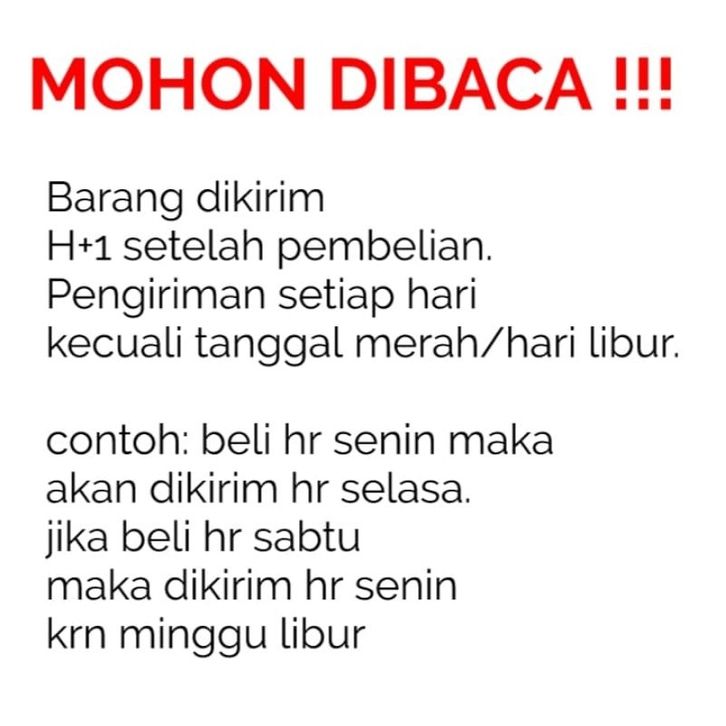 MOHON DIBACA !!!

Barang dikirim H+1 setelah pembelian. Pengiriman setiap hari kecuali tanggal merah/hari libur.

contoh: beli hr senin maka akan dikirim hr selasa. jika beli hr sabtu maka dikirim hr senin krn minggu libur